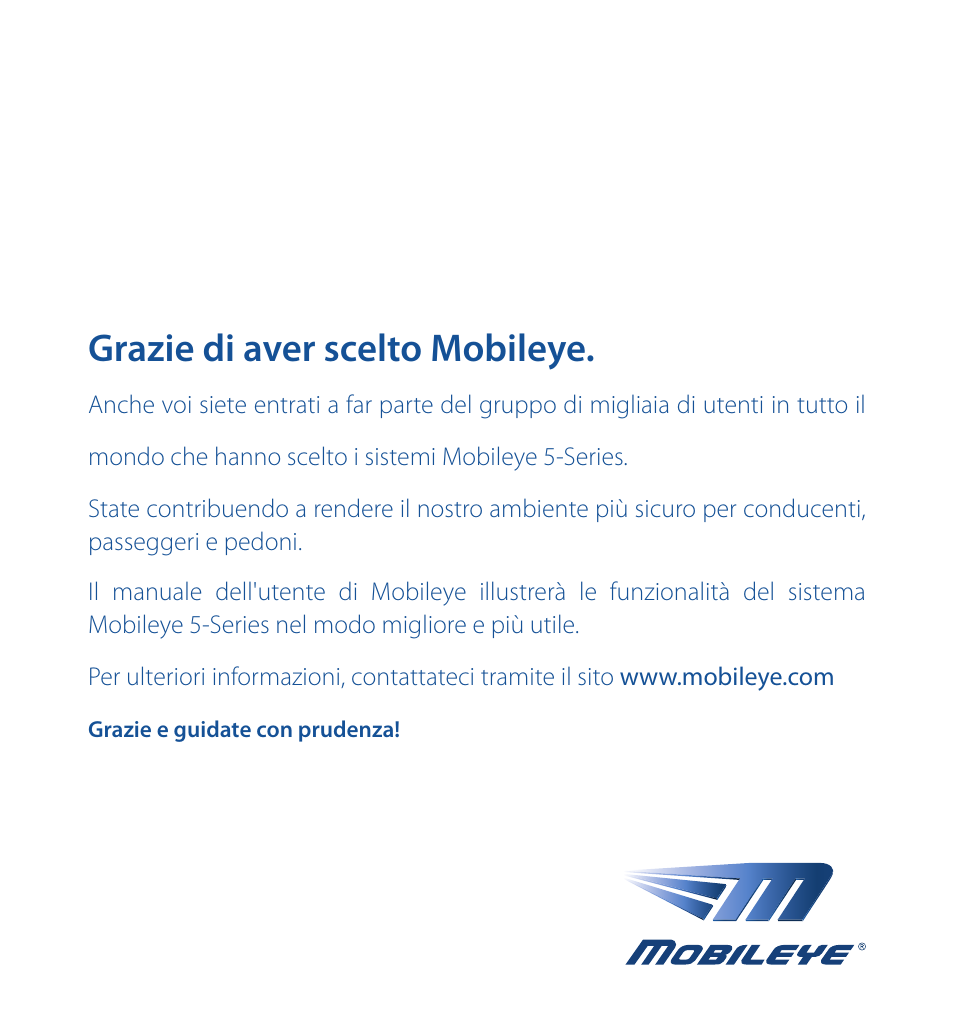 Grazie di aver scelto Mobileye.

Anche voi siete entrati a far parte del gruppo di migliaia di utenti in tutto il

mondo che hanno scelto i sistemi Mobileye 5-Series.

State contribuendo a rendere il nostro ambiente più sicuro per conducenti, passeggeri e pedoni.

Il manuale dell'utente di Mobileye illustrerà le funzionalità del sistema Mobileye 5-Series nel modo migliore e più utile.

Per ulteriori informazioni, contattateci tramite il sito www.mobileye.com

Grazie e guidate con prudenza!

MOBILEYE®